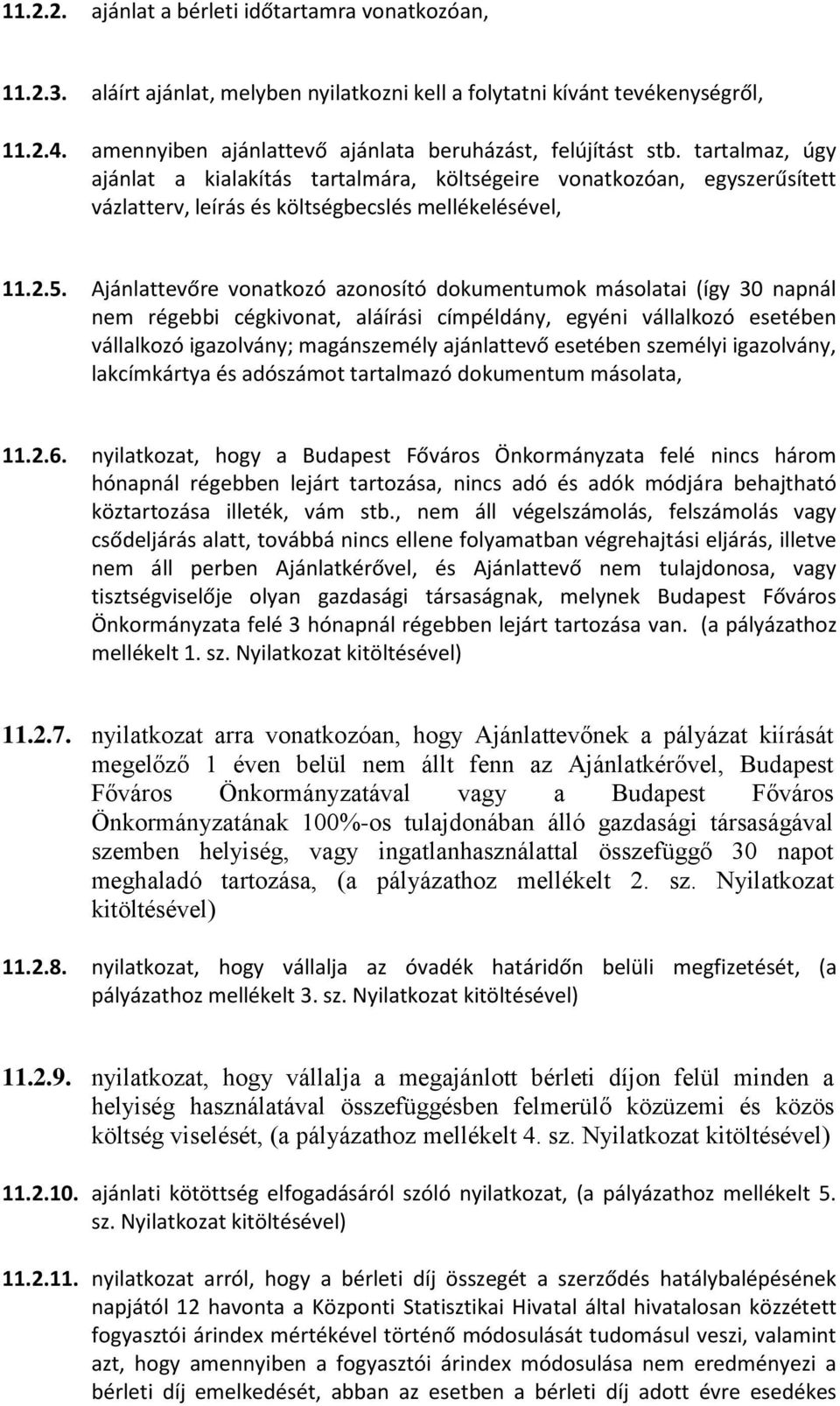 11.2.2. ajánlat a bérleti időtartamra vonatkozóan,

11.2.3. aláírt ajánlat, melyben nyilatkozni kell a folytatni kívánt tevékenységről,

11.2.4. amennyiben ajánlattevő ajánlata beruházást, felújítást stb. tartalmaz, úgy ajánlat a kialakítás tartalmára, költségeire vonatkozóan, egyszerűsített vázlatterv, leírás és költségbecslés mellékelésével,

11.2.5. Ajánlattevőre vonatkozó azonosító dokumentumok másolatai (így 30 napnál nem régebbi cégkivonat, aláírási címpéldány, egyéni vállalkozó esetében vállalkozó igazolvány; magánszemély ajánlattevő esetében személyi igazolvány, lakcímkártya és adószámot tartalmazó dokumentum másolata,

11.2.6. nyilatkozat, hogy a Budapest Főváros Önkormányzata felé nincs három hónapnál régebben lejárt tartozása, nincs adó és adók módjára behajtható köztartozása illeték, vám stb., nem áll végelszámolás, felszámolás vagy csődeljárás alatt, továbbá nincs ellene folyamatban végrehajtási eljárás, illetve nem áll perben Ajánlatkérővel, és Ajánlattevő nem tulajdonosa, vagy tisztségviselője olyan gazdasági társaságnak, melynek Budapest Főváros Önkormányzata felé 3 hónapnál régebben lejárt tartozása van. (a pályázathoz mellékelt 1. sz. Nyilatkozat kitöltésével)

11.2.7. nyilatkozat arra vonatkozóan, hogy Ajánlattevőnek a pályázat kiírását megelőző 1 éven belül nem állt fenn az Ajánlatkérővel, Budapest Főváros Önkormányzatával vagy a Budapest Főváros Önkormányzatának 100%-os tulajdonában álló gazdasági társaságával szemben helyiség, vagy ingatlanhasználattal összefüggő 30 napot meghaladó tartozása, (a pályázathoz mellékelt 2. sz. Nyilatkozat kitöltésével)

11.2.8. nyilatkozat, hogy vállalja az óvadék határidőn belüli megfizetését, (a pályázathoz mellékelt 3. sz. Nyilatkozat kitöltésével)

11.2.9. nyilatkozat, hogy vállalja a megajánlott bérleti díjon felül minden a helyiség használatával összefüggésben felmerülő közüzemi és közös költség viselését, (a pályázathoz mellékelt 4. sz. Nyilatkozat kitöltésével)

11.2.10. ajánlati kötöttség elfogadásáról szóló nyilatkozat, (a pályázathoz mellékelt 5. sz. Nyilatkozat kitöltésével)

11.2.11. nyilatkozat arról, hogy a bérleti díj összegét a szerződés hatálybalépésének napjától 12 havonta a Központi Statisztikai Hivatal által hivatalosan közzétett fogyasztói árindex mértékével történő módosulását tudomásul veszi, valamint azt, hogy amennyiben a fogyasztói árindex módosulása nem eredményezi a bérleti díj emelkedését, abban az esetben a bérleti díj adott évre esedékes